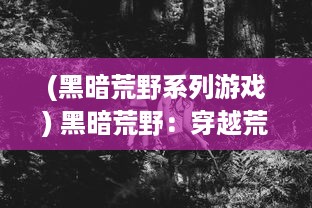 (黑暗荒野系列游戏) 黑暗荒野：穿越荒